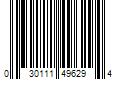 0 30111 49629 4